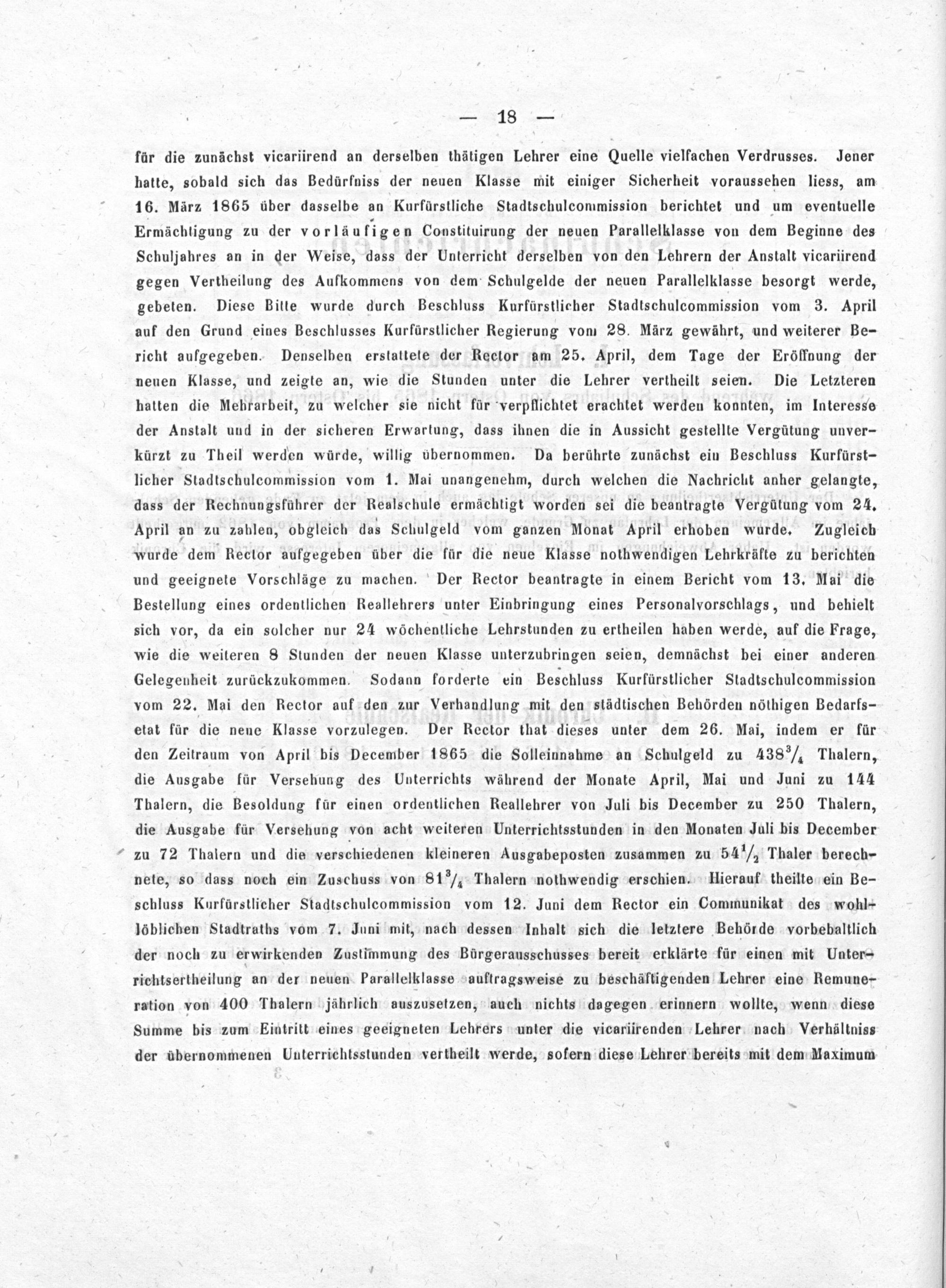 — 18 —

für die zunächst vicariirend an derselben thätigen Lehrer eine Quelle vielfachen Verdrusses. Jener hatte, sobald sich das Bedürfniss der neuen Klasse mit einiger Sicherheit voraussehen liess, am 16. März 1865 über dasselbe an Kurfürstliche Stadtschulcommission berichtet und um eventuelle Ermächtigung zu der vorläufigen Constituirung der neuen Parallelklasse von dem Beginne des Schuljahres an in der Weise, dass der Unterricht derselben von den Lehrern der Anstalt vicariirend gegen Vertheilung des Aufkommens von dem Schulgelde der neuen Parallelklasse besorgt werde, gebeten. Diese Bitte wurde durch Beschluss Kurfürstlicher Stadtschulcommission vom 3. April auf den Grund eines Beschlusses Kurfürstlicher Regierung vom 28. März gewährt, und weiterer Bericht aufgegeben. Denselben erstattete der Rector am 25. April, dem Tage der Eröffnung der neuen Klasse, und zeigte an, wie die Stunden unter die Lehrer vertheilt seien. Die Letzteren hatten die Mehrarbeit, zu welcher sie nicht für verpflichtet erachtet werden konnten, im Interesse der Anstalt und in der sicheren Erwartung, dass ihnen die in Aussicht gestellte Vergütung unverkürzt zu Theil werden würde, willig übernommen. Da berührte zunächst ein Beschluss Kurfürstlicher Stadtschulcommission vom 1. Mai unangenehm, durch welchen die Nachricht anher gelangte, dass der Rechnungsführer der Realschule ermächtigt worden sei die beantragte Vergütung vom 24. April an zu zahlen, obgleich das Schulgeld vom ganzen Monat April erhoben wurde. Zugleich wurde dem Rector aufgegeben über die für die neue Klasse nothwendigen Lehrkräfte zu berichten und geeignete Vorschläge zu machen. Der Rector beantragte in einem Bericht vom 13. Mai die Bestellung eines ordentlichen Reallehrers unter Einbringung eines Personalvorschlags, und behielt sich vor, da ein solcher nur 24 wöchentliche Lehrstunden zu ertheilen haben werde, auf die Frage, wie die weiteren 8 Stunden der neuen Klasse unterzubringen seien, demnächst bei einer anderen Gelegenheit zurückzukommen. Sodann forderte ein Beschluss Kurfürstlicher Stadtschulcommission vom 22. Mai den Rector auf den zur Verhandlung mit den städtischen Behörden nöthigen Bedarfsetat für die neue Klasse vorzulegen. Der Rector that dieses unter dem 26. Mai, indem er für den Zeitraum von April bis December 1865 die Solleinnahme an Schulgeld zu $438\frac{3}{4}$ Thalern, die Ausgabe für Versehung des Unterrichts während der Monate April, Mai und Juni zu 144 Thalern, die Besoldung für einen ordentlichen Reallehrer von Juli bis December zu 250 Thalern, die Ausgabe für Versehung von acht weiteren Unterrichtsstunden in den Monaten Juli bis December zu 72 Thalern und die verschiedenen kleineren Ausgabeposten zusammen zu $54\frac{1}{2}$ Thaler berechnete, so dass noch ein Zuschuss von $81\frac{3}{4}$ Thalern nothwendig erschien. Hierauf theilte ein Beschluss Kurfürstlicher Stadtschulcommission vom 12. Juni dem Rector ein Communikat des wohllöblichen Stadtraths vom 7. Juni mit, nach dessen Inhalt sich die letztere Behörde vorbehaltlich der noch zu erwirkenden Zustimmung des Bürgerausschusses bereit erklärte für einen mit Unterrichtsertheilung an der neuen Parallelklasse auftragsweise zu beschäftigenden Lehrer eine Remuneration von 400 Thalern jährlich auszusetzen, auch nichts dagegen erinnern wollte, wenn diese Summe bis zum Eintritt eines geeigneten Lehrers unter die vicariirenden Lehrer nach Verhältniss der übernommenen Unterrichtsstunden vertheilt werde, sofern diese Lehrer bereits mit dem Maximum